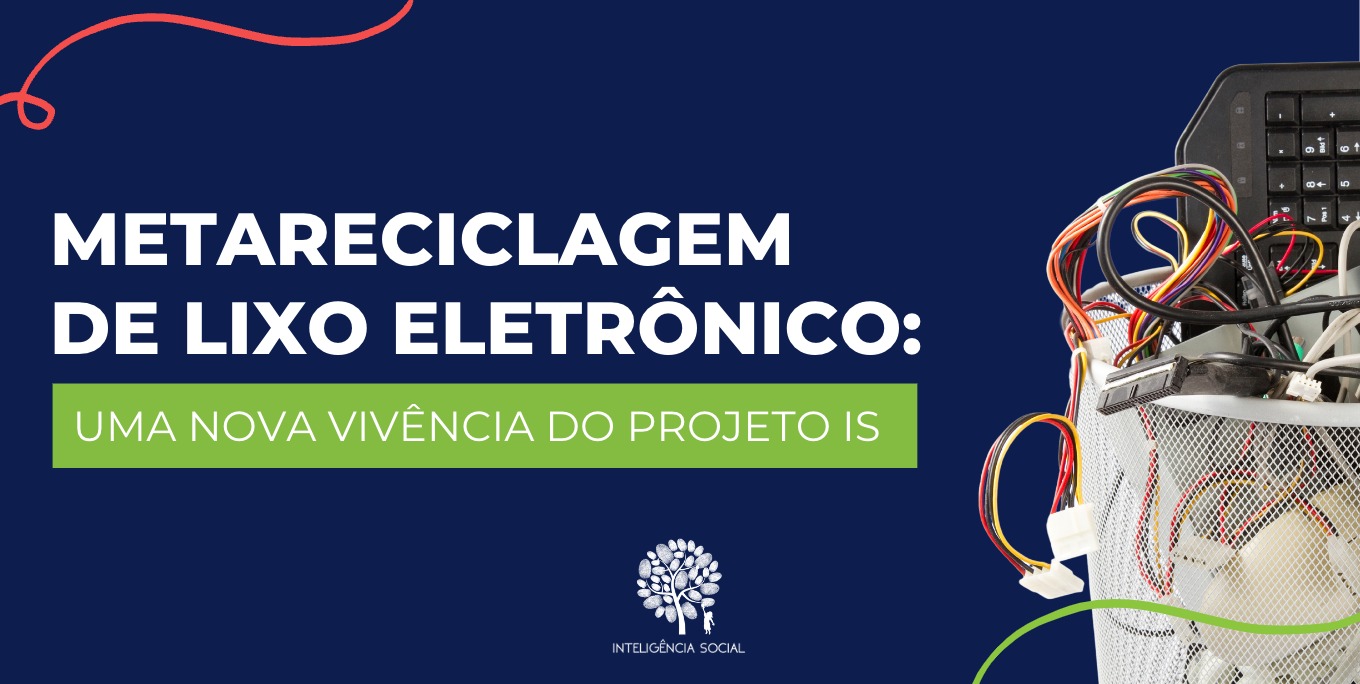 METARECICLAGEM DE LIXO ELETRÔNICO:

UMA NOVA VIVÊNCIA DO PROJETO IS

INTELIGÊNCIA SOCIAL